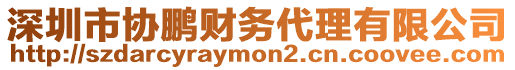 深圳市协鹏财务代理有限公司
http://szdarcyraymon2.cn.coovee.com